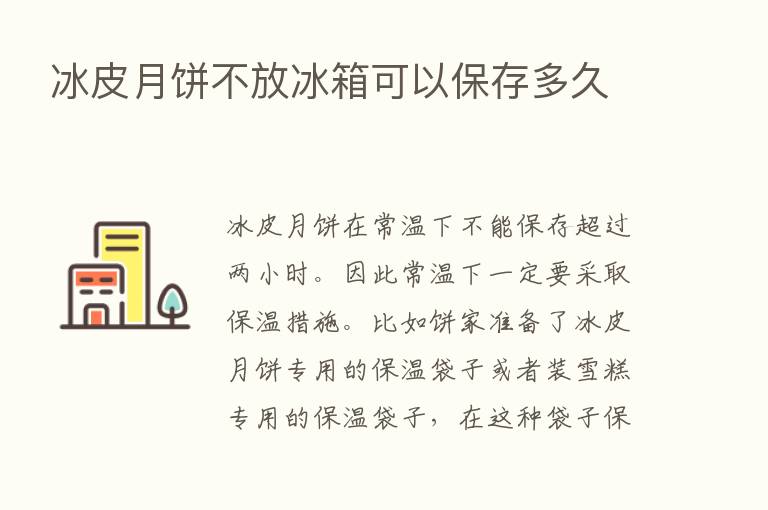 冰皮月饼不放冰箱可以保存多久

冰皮月饼在常温下不能保存超过两小时。因此常温下一定要采取保温措施。比如饼家准备了冰皮月饼专用的保温袋子或者装雪糕专用的保温袋子，在这种袋子保